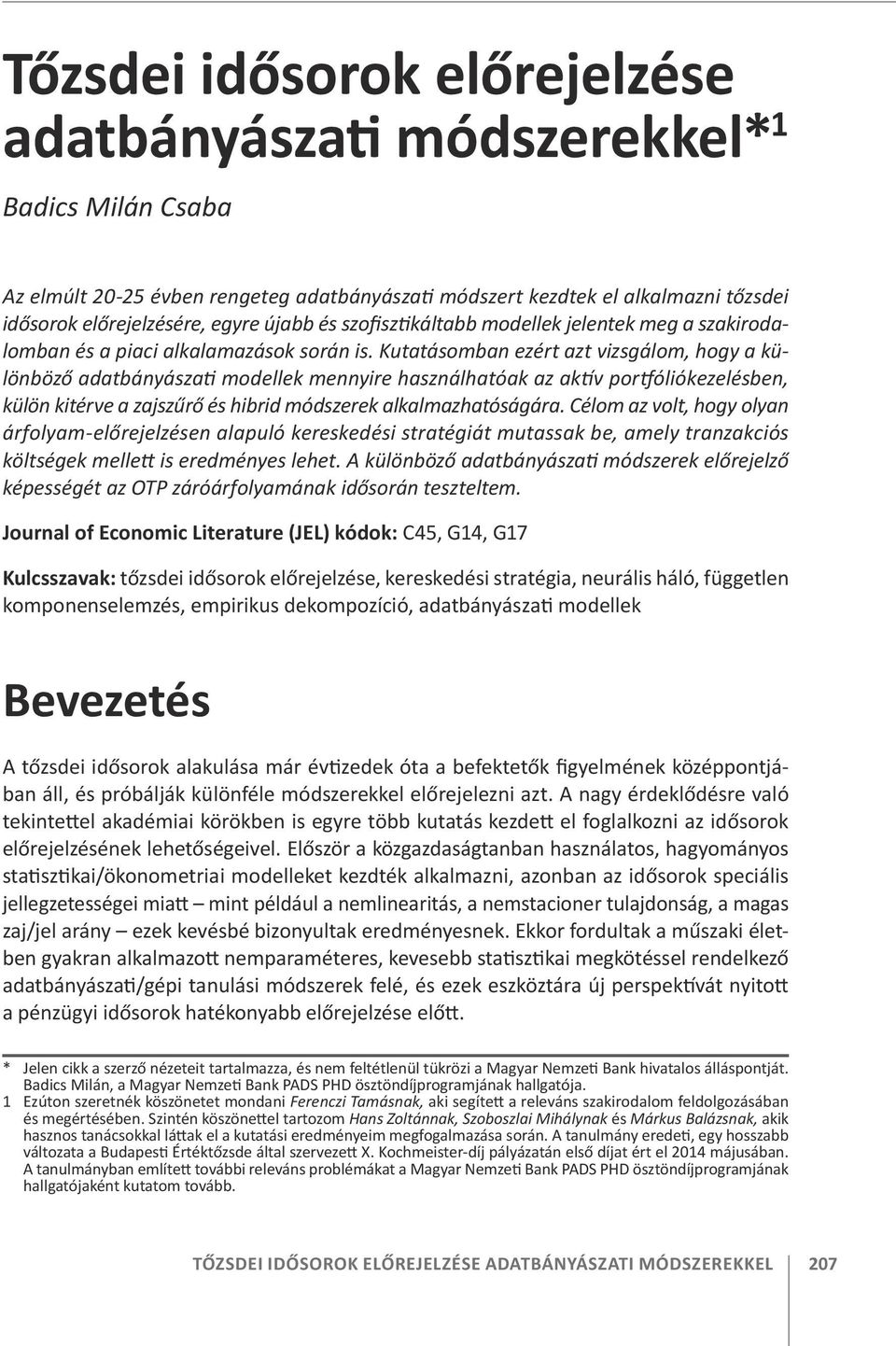 Tőzsdei idősorok előrejelzése adatbányászati módszerekkel*1

Badics Milán Csaba

Az elmúlt 20-25 évben rengeteg adatbányászati módszert kezdtek el alkalmazni tőzsdei idősorok előrejelzésére, egyre újabb és szofisztikáltabb modellek jelentek meg a szakirodalomban és a piaci alkalamazások során is. Kutatásomban ezért azt vizsgálom, hogy a különböző adatbányászati modellek mennyire használhatóak az aktív portfóliókezelésben, külön kitérve a zajszűrő és hibrid módszerek alkalmazhatóságára. Célom az volt, hogy olyan árfolyam-előrejelzésen alapuló kereskedési stratégiát mutassak be, amely tranzakciós költségek mellett is eredményes lehet. A különböző adatbányászati módszerek előrejelző képességét az OTP záróárfolyamának idősorán teszteltem.

Journal of Economic Literature (JEL) kódok: C45, G14, G17

Kulcsszavak: tőzsdei idősorok előrejelzése, kereskedési stratégia, neurális háló, független komponenselemzés, empirikus dekompozíció, adatbányászati modellek

Bevezetés

A tőzsdei idősorok alakulása már évtizedek óta a befektetők figyelmének középpontjában áll, és próbálják különféle módszerekkel előrejelezni azt. A nagy érdeklődésre való tekintettel akadémiai körökben is egyre több kutatás kezdett el foglalkozni az idősorok előrejelzésének lehetőségeivel. Először a közgazdaságtanban használatos, hagyományos statisztikai/ökonometriai modelleket kezdték alkalmazni, azonban az idősorok speciális jellegzetességei miatt – mint például a nemlinearitás, a nemstacioner tulajdonság, a magas zaj/jel arány – ezek kevésbé bizonyultak eredményesnek. Ekkor fordultak a műszaki életben gyakran alkalmazott nemparaméteres, kevesebb statisztikai megkötéssel rendelkező adatbányászati/gépi tanulási módszerek felé, és ezek eszköztára új perspektívát nyitott a pénzügyi idősorok hatékonyabb előrejelzése előtt.

* Jelen cikk a szerző nézeteit tartalmazza, és nem feltétlenül tükrözi a Magyar Nemzeti Bank hivatalos álláspontját. Badics Milán, a Magyar Nemzeti Bank PADS PHD ösztöndíjprogramjának hallgatója.
1 Ezúton szeretnék köszönetet mondani Ferenczi Tamásnak, aki segített a releváns szakirodalom feldolgozásában és megértésében. Szintén köszönettel tartozom Hans Zoltánnak, Szoboszlai Mihálynak és Márkus Balázsnak, akik hasznos tanácsokkal láttak el a kutatási eredményeim megfogalmazása során. A tanulmány eredeti, egy hosszabb változata a Budapesti Értéktőzsde által szervezett X. Kochmeister-díj pályázatán első díjat ért el 2014 májusában. A tanulmányban említett további releváns problémákat a Magyar Nemzeti Bank PADS PHD ösztöndíjprogramjának hallgatójaként kutatom tovább.

TŐZSDEI IDŐSOROK ELŐREJELZÉSE ADATBÁNYÁSZATI MÓDSZEREKKEL 207